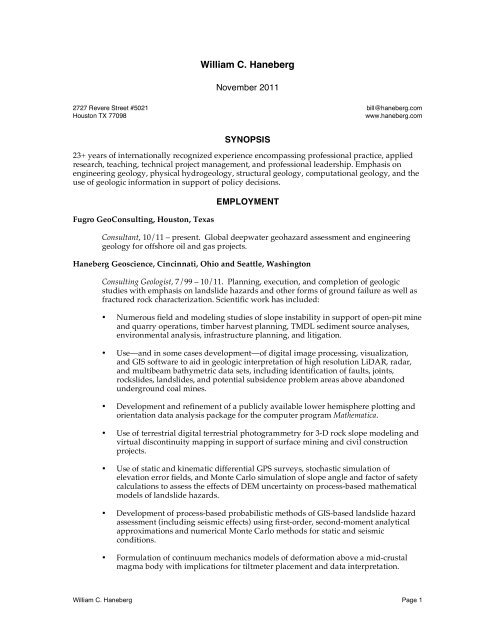 William C. Haneberg

November 2011

2727 Revere Street #5021
Houston TX 77098

bill@haneberg.com
www.haneberg.com

SYNOPSIS

23+ years of internationally recognized experience encompassing professional practice, applied research, teaching, technical project management, and professional leadership. Emphasis on engineering geology, physical hydrogeology, structural geology, computational geology, and the use of geologic information in support of policy decisions.

EMPLOYMENT

Fugro GeoConsulting, Houston, Texas

Consultant, 10/11 – present. Global deepwater geohazard assessment and engineering geology for offshore oil and gas projects.

Haneberg Geoscience, Cincinnati, Ohio and Seattle, Washington

Consulting Geologist, 7/99 – 10/11. Planning, execution, and completion of geologic studies with emphasis on landslide hazards and other forms of ground failure as well as fractured rock characterization. Scientific work has included:

• Numerous field and modeling studies of slope instability in support of open-pit mine and quarry operations, timber harvest planning, TMDL sediment source analyses, environmental analysis, infrastructure planning, and litigation.

• Use—and in some cases development—of digital image processing, visualization, and GIS software to aid in geologic interpretation of high resolution LiDAR, radar, and multibeam bathymetric data sets, including identification of faults, joints, rockslides, landslides, and potential subsidence problem areas above abandoned underground coal mines.

• Development and refinement of a publicly available lower hemisphere plotting and orientation data analysis package for the computer program Mathematica.

• Use of terrestrial digital terrestrial photogrammetry for 3-D rock slope modeling and virtual discontinuity mapping in support of surface mining and civil construction projects.

• Use of static and kinematic differential GPS surveys, stochastic simulation of elevation error fields, and Monte Carlo simulation of slope angle and factor of safety calculations to assess the effects of DEM uncertainty on process-based mathematical models of landslide hazards.

• Development of process-based probabilistic methods of GIS-based landslide hazard assessment (including seismic effects) using first-order, second-moment analytical approximations and numerical Monte Carlo methods for static and seismic conditions.

• Formulation of continuum mechanics models of deformation above a mid-crustal magma body with implications for tiltmeter placement and data interpretation.

William C. Haneberg

Page 1